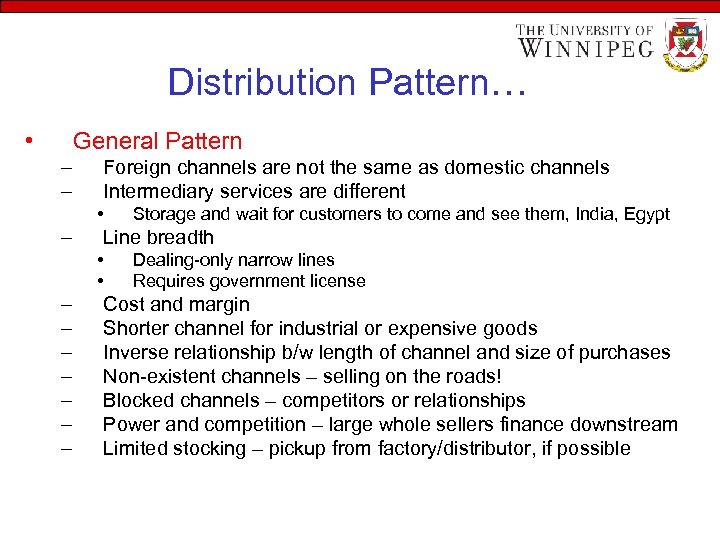 THE UNIVERSITY OF WINNIPEG

Distribution Pattern…

• General Pattern
– Foreign channels are not the same as domestic channels
– Intermediary services are different
• Storage and wait for customers to come and see them, India, Egypt
– Line breadth
• Dealing-only narrow lines
• Requires government license
– Cost and margin
– Shorter channel for industrial or expensive goods
– Inverse relationship b/w length of channel and size of purchases
– Non-existent channels – selling on the roads!
– Blocked channels – competitors or relationships
– Power and competition – large whole sellers finance downstream
– Limited stocking – pickup from factory/distributor, if possible